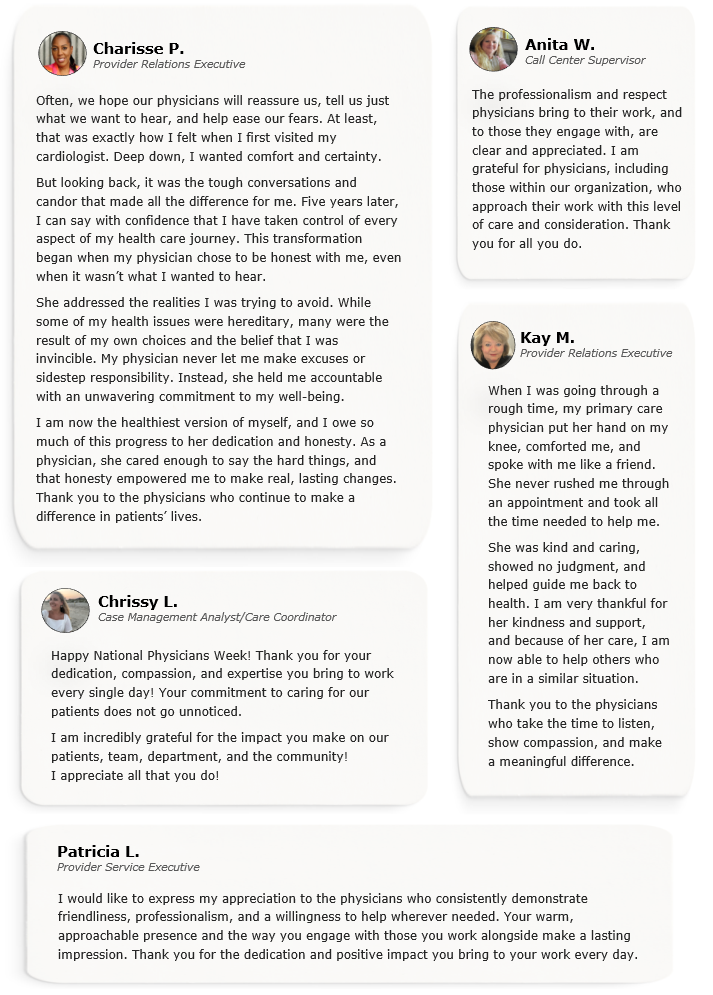 Charisse P.
Provider Relations Executive

Often, we hope our physicians will reassure us, tell us just what we want to hear, and help ease our fears. At least, that was exactly how I felt when I first visited my cardiologist. Deep down, I wanted comfort and certainty.

But looking back, it was the tough conversations and candor that made all the difference for me. Five years later, I can say with confidence that I have taken control of every aspect of my health care journey. This transformation began when my physician chose to be honest with me, even when it wasn't what I wanted to hear.

She addressed the realities I was trying to avoid. While some of my health issues were hereditary, many were the result of my own choices and the belief that I was invincible. My physician never let me make excuses or sidestep responsibility. Instead, she held me accountable with an unwavering commitment to my well-being.

I am now the healthiest version of myself, and I owe so much of this progress to her dedication and honesty. As a physician, she cared enough to say the hard things, and that honesty empowered me to make real, lasting changes. Thank you to the physicians who continue to make a difference in patients' lives.

Chrissy L.
Case Management Analyst/Care Coordinator

Happy National Physicians Week! Thank you for your dedication, compassion, and expertise you bring to work every single day! Your commitment to caring for our patients does not go unnoticed.

I am incredibly grateful for the impact you make on our patients, team, department, and the community!
I appreciate all that you do!

Anita W.
Call Center Supervisor

The professionalism and respect physicians bring to their work, and to those they engage with, are clear and appreciated. I am grateful for physicians, including those within our organization, who approach their work with this level of care and consideration. Thank you for all you do.

Kay M.
Provider Relations Executive

When I was going through a rough time, my primary care physician put her hand on my knee, comforted me, and spoke with me like a friend. She never rushed me through an appointment and took all the time needed to help me.

She was kind and caring, showed no judgment, and helped guide me back to health. I am very thankful for her kindness and support, and because of her care, I am now able to help others who are in a similar situation.

Thank you to the physicians who take the time to listen, show compassion, and make a meaningful difference.

Patricia L.
Provider Service Executive

I would like to express my appreciation to the physicians who consistently demonstrate friendliness, professionalism, and a willingness to help wherever needed. Your warm, approachable presence and the way you engage with those you work alongside make a lasting impression. Thank you for the dedication and positive impact you bring to your work every day.